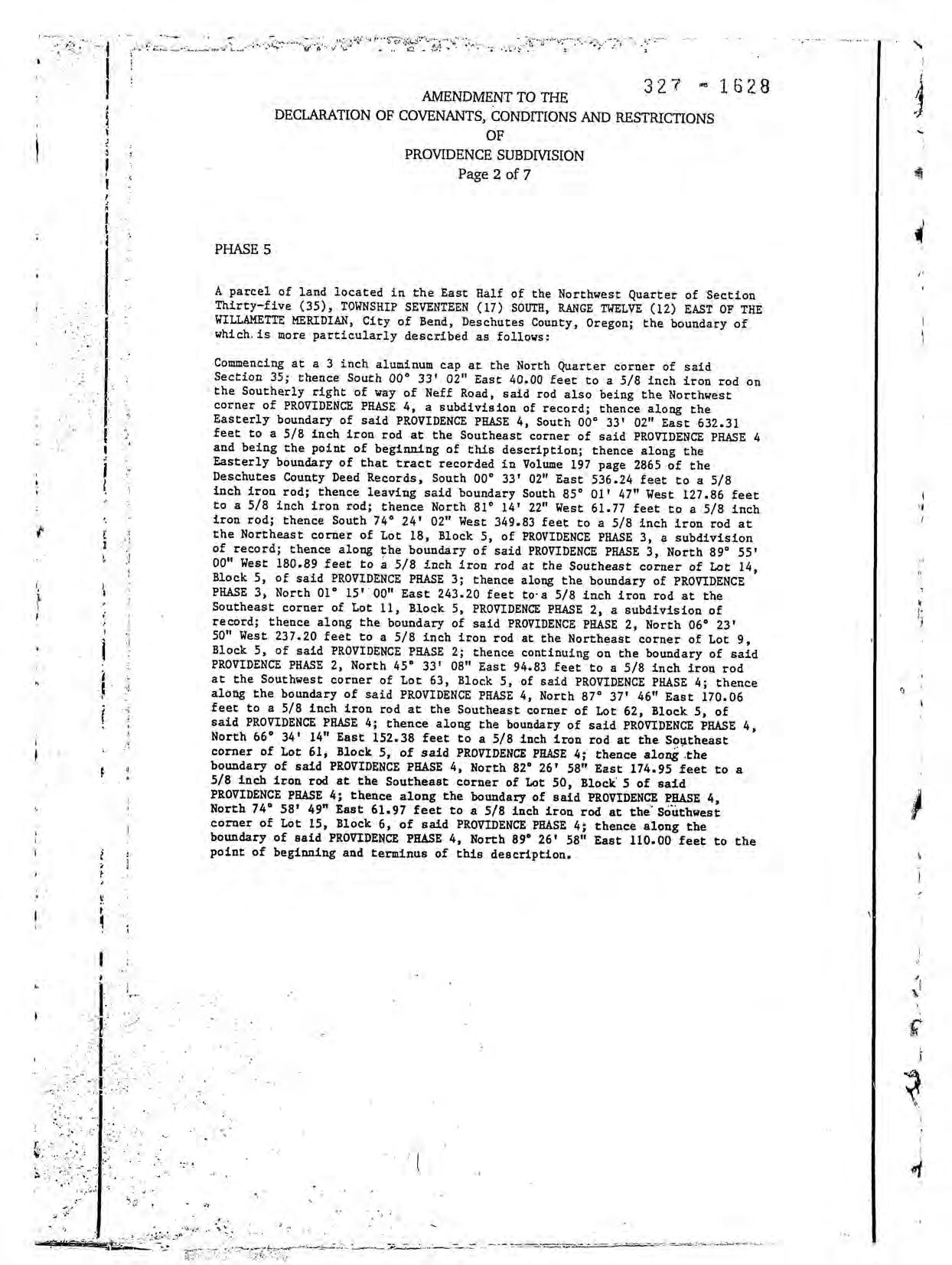 327 - 1628

AMENDMENT TO THE
DECLARATION OF COVENANTS, CONDITIONS AND RESTRICTIONS
OF
PROVIDENCE SUBDIVISION
Page 2 of 7

PHASE 5

A parcel of land located in the East Half of the Northwest Quarter of Section Thirty-five (35), TOWNSHIP SEVENTEEN (17) SOUTH, RANGE TWELVE (12) EAST OF THE WILLAMETTE MERIDIAN, City of Bend, Deschutes County, Oregon; the boundary of which is more particularly described as follows:

Commencing at a 3 inch aluminum cap at the North Quarter corner of said Section 35; thence South 00° 33' 02" East 40.00 feet to a 5/8 inch iron rod on the Southerly right of way of Neff Road, said rod also being the Northwest corner of PROVIDENCE PHASE 4, a subdivision of record; thence along the Easterly boundary of said PROVIDENCE PHASE 4, South 00° 33' 02" East 632.31 feet to a 5/8 inch iron rod at the Southeast corner of said PROVIDENCE PHASE 4 and being the point of beginning of this description; thence along the Easterly boundary of that tract recorded in Volume 197 page 2865 of the Deschutes County Deed Records, South 00° 33' 02" East 536.24 feet to a 5/8 inch iron rod; thence leaving said boundary South 85° 01' 47" West 127.86 feet to a 5/8 inch iron rod; thence North 81° 14' 22" West 61.77 feet to a 5/8 inch iron rod; thence South 74° 24' 02" West 349.83 feet to a 5/8 inch iron rod at the Northeast corner of Lot 18, Block 5, of PROVIDENCE PHASE 3, a subdivision of record; thence along the boundary of said PROVIDENCE PHASE 3, North 89° 55' 00" West 180.89 feet to a 5/8 inch iron rod at the Southeast corner of Lot 14, Block 5, of said PROVIDENCE PHASE 3; thence along the boundary of PROVIDENCE PHASE 3, North 01° 15' 00" East 243.20 feet to a 5/8 inch iron rod at the Southeast corner of Lot 11, Block 5, PROVIDENCE PHASE 2, a subdivision of record; thence along the boundary of said PROVIDENCE PHASE 2, North 06° 23' 50" West 237.20 feet to a 5/8 inch iron rod at the Northeast corner of Lot 9, Block 5, of said PROVIDENCE PHASE 2; thence continuing on the boundary of said PROVIDENCE PHASE 2, North 45° 33' 08" East 94.83 feet to a 5/8 inch iron rod at the Southwest corner of Lot 63, Block 5, of said PROVIDENCE PHASE 4; thence along the boundary of said PROVIDENCE PHASE 4, North 87° 37' 46" East 170.06 feet to a 5/8 inch iron rod at the Southeast corner of Lot 62, Block 5, of said PROVIDENCE PHASE 4; thence along the boundary of said PROVIDENCE PHASE 4, North 66° 34' 14" East 152.38 feet to a 5/8 inch iron rod at the Southeast corner of Lot 61, Block 5, of said PROVIDENCE PHASE 4; thence along the boundary of said PROVIDENCE PHASE 4, North 82° 26' 58" East 174.95 feet to a 5/8 inch iron rod at the Southeast corner of Lot 50, Block 5 of said PROVIDENCE PHASE 4; thence along the boundary of said PROVIDENCE PHASE 4, North 74° 58' 49" East 61.97 feet to a 5/8 inch iron rod at the Southwest corner of Lot 15, Block 6, of said PROVIDENCE PHASE 4; thence along the boundary of said PROVIDENCE PHASE 4, North 89° 26' 58" East 110.00 feet to the point of beginning and terminus of this description.